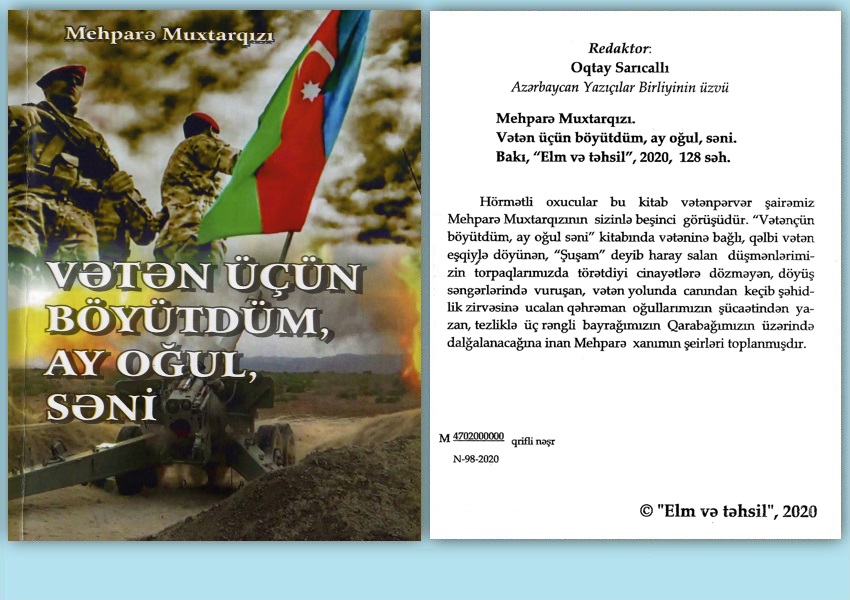 Mehparə Muxtarqızı

VƏTƏN ÜÇÜN BÖYÜTDÜM, AY OĞUL, SƏNİ

Redaktor:
Oqtay Sarıcallı
Azərbaycan Yazıçılar Birliyinin üzvü

Mehparə Muxtarqızı.
Vətən üçün böyütdüm, ay oğul, səni.
Bakı, "Elm və təhsil", 2020, 128 səh.

Hörmətli oxucular bu kitab vətənpərvər şairəmiz Mehparə Muxtarqızının sizinlə beşinci görüşüdür. "Vətənçün böyütdüm, ay oğul səni" kitabında vətəninə bağlı, qəlbi vətən eşqiylə döyünən, "Şuşam" deyib haray salan düşmənlərimizin torpaqlarımızda törətdiyi cinayətlərə dözməyən, döyüş səngərlərində vuruşan, vətən yolunda canından keçib şəhidlik zirvəsinə ucalan qəhrəman oğullarımızın şücaətindən yazan, tezliklə üç rəngli bayrağımızın Qarabağımızın üzərində dalğalanacağına inan Mehparə xanımın şeirləri toplanmışdır.

M $\frac{4702000000}{N-98-2020}$ qrifli nəşr

© "Elm və təhsil", 2020